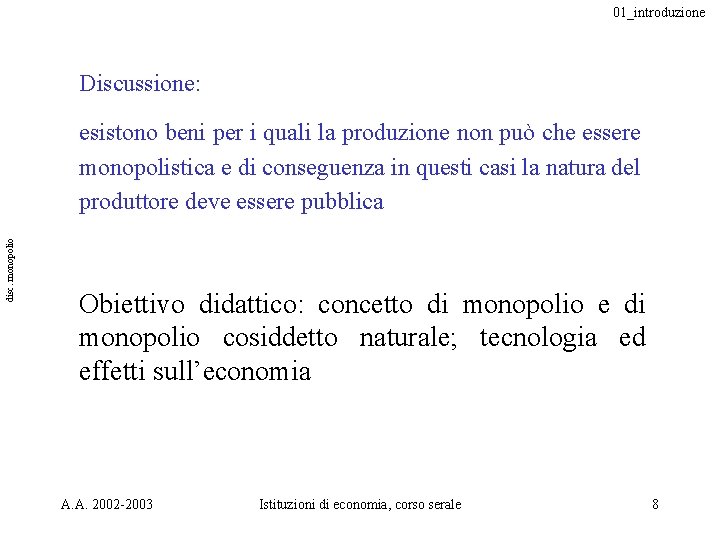 01_introduzione

Discussione:

esistono beni per i quali la produzione non può che essere monopolistica e di conseguenza in questi casi la natura del produttore deve essere pubblica

disc. monopolio

Obiettivo didattico: concetto di monopolio e di monopolio cosiddetto naturale; tecnologia ed effetti sull'economia

A.A. 2002-2003 Istituzioni di economia, corso serale 8